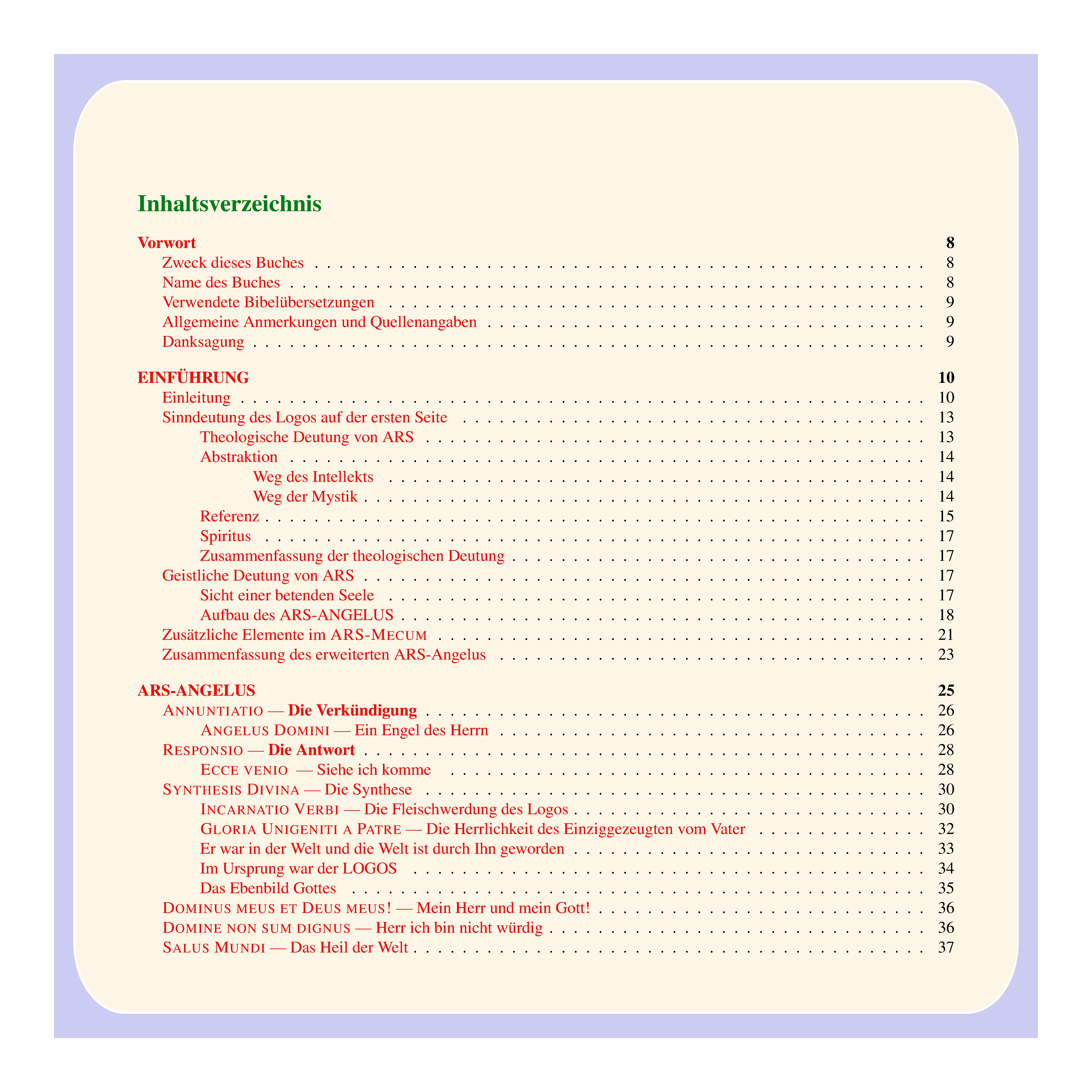 Inhaltsverzeichnis

Vorwort 8

Zweck dieses Buches . . . 8
Name des Buches . . . 8
Verwendete Bibelübersetzungen . . . 9
Allgemeine Anmerkungen und Quellenangaben . . . 9
Danksagung . . . 9

EINFÜHRUNG 10

Einleitung . . . 10
Sinndeutung des Logos auf der ersten Seite . . . 13
Theologische Deutung von ARS . . . 13
Abstraktion . . . 14
Weg des Intellekts . . . 14
Weg der Mystik . . . 14
Referenz . . . 15
Spiritus . . . 17
Zusammenfassung der theologischen Deutung . . . 17
Geistliche Deutung von ARS . . . 17
Sicht einer betenden Seele . . . 17
Aufbau des ARS-ANGELUS . . . 18
Zusätzliche Elemente im ARS-MECUM . . . 21
Zusammenfassung des erweiterten ARS-Angelus . . . 23

ARS-ANGELUS 25

ANNUNTIATIO — Die Verkündigung . . . 26
ANGELUS DOMINI — Ein Engel des Herrn . . . 26
RESPONSIO — Die Antwort . . . 28
ECCE VENIO — Siehe ich komme . . . 28
SYNTHESIS DIVINA — Die Synthese . . . 30
INCARNATIO VERBI — Die Fleischwerdung des Logos . . . 30
GLORIA UNIGENITI A PATRE — Die Herrlichkeit des Einziggezeugten vom Vater . . . 32
Er war in der Welt und die Welt ist durch Ihn geworden . . . 33
Im Ursprung war der LOGOS . . . 34
Das Ebenbild Gottes . . . 35
DOMINUS MEUS ET DEUS MEUS! — Mein Herr und mein Gott! . . . 36
DOMINE NON SUM DIGNUS — Herr ich bin nicht würdig . . . 36
SALUS MUNDI — Das Heil der Welt . . . 37